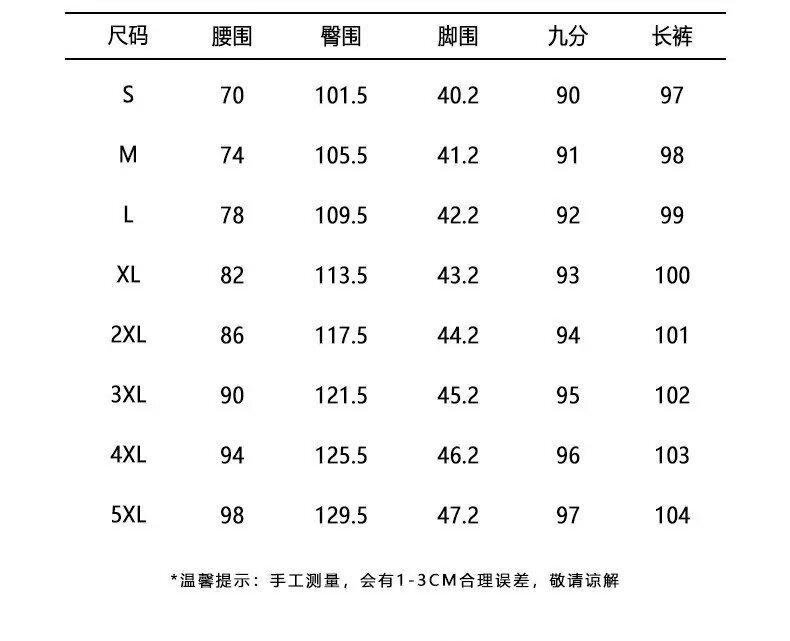 | 尺码 | 腰围 | 臀围 | 脚围 | 九分 | 长裤 |
|---|---|---|---|---|---|
| S | 70 | 101.5 | 40.2 | 90 | 97 |
| M | 74 | 105.5 | 41.2 | 91 | 98 |
| L | 78 | 109.5 | 42.2 | 92 | 99 |
| XL | 82 | 113.5 | 43.2 | 93 | 100 |
| 2XL | 86 | 117.5 | 44.2 | 94 | 101 |
| 3XL | 90 | 121.5 | 45.2 | 95 | 102 |
| 4XL | 94 | 125.5 | 46.2 | 96 | 103 |
| 5XL | 98 | 129.5 | 47.2 | 97 | 104 |

*温馨提示：手工测量，会有1-3CM合理误差，敬请谅解